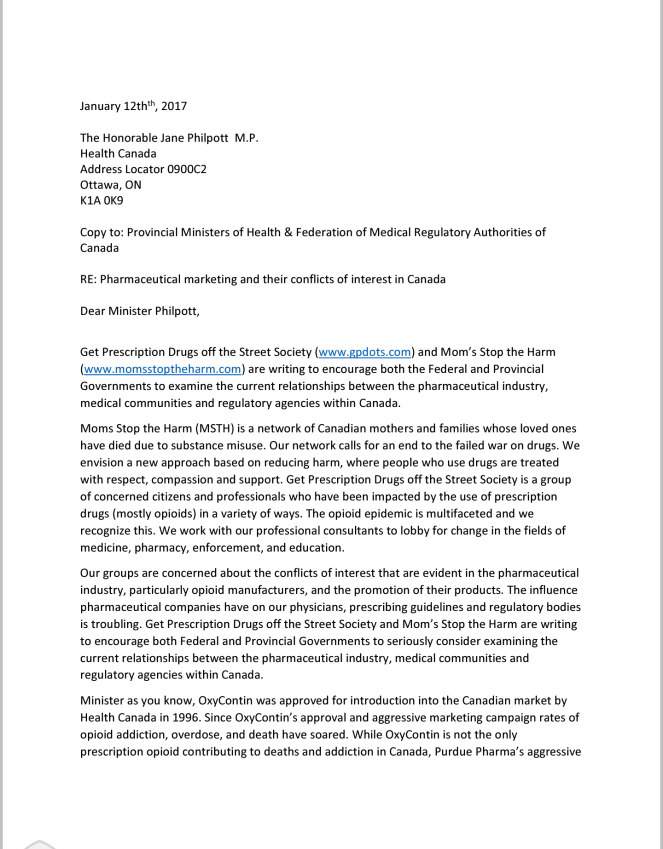 January 12th$^{th}$, 2017

The Honorable Jane Philpott M.P.
Health Canada
Address Locator 0900C2
Ottawa, ON
K1A 0K9

Copy to: Provincial Ministers of Health & Federation of Medical Regulatory Authorities of Canada

RE: Pharmaceutical marketing and their conflicts of interest in Canada

Dear Minister Philpott,

Get Prescription Drugs off the Street Society (www.gpdots.com) and Mom's Stop the Harm (www.momsstoptheharm.com) are writing to encourage both the Federal and Provincial Governments to examine the current relationships between the pharmaceutical industry, medical communities and regulatory agencies within Canada.

Moms Stop the Harm (MSTH) is a network of Canadian mothers and families whose loved ones have died due to substance misuse. Our network calls for an end to the failed war on drugs. We envision a new approach based on reducing harm, where people who use drugs are treated with respect, compassion and support. Get Prescription Drugs off the Street Society is a group of concerned citizens and professionals who have been impacted by the use of prescription drugs (mostly opioids) in a variety of ways. The opioid epidemic is multifaceted and we recognize this. We work with our professional consultants to lobby for change in the fields of medicine, pharmacy, enforcement, and education.

Our groups are concerned about the conflicts of interest that are evident in the pharmaceutical industry, particularly opioid manufacturers, and the promotion of their products. The influence pharmaceutical companies have on our physicians, prescribing guidelines and regulatory bodies is troubling. Get Prescription Drugs off the Street Society and Mom's Stop the Harm are writing to encourage both Federal and Provincial Governments to seriously consider examining the current relationships between the pharmaceutical industry, medical communities and regulatory agencies within Canada.

Minister as you know, OxyContin was approved for introduction into the Canadian market by Health Canada in 1996. Since OxyContin's approval and aggressive marketing campaign rates of opioid addiction, overdose, and death have soared. While OxyContin is not the only prescription opioid contributing to deaths and addiction in Canada, Purdue Pharma's aggressive